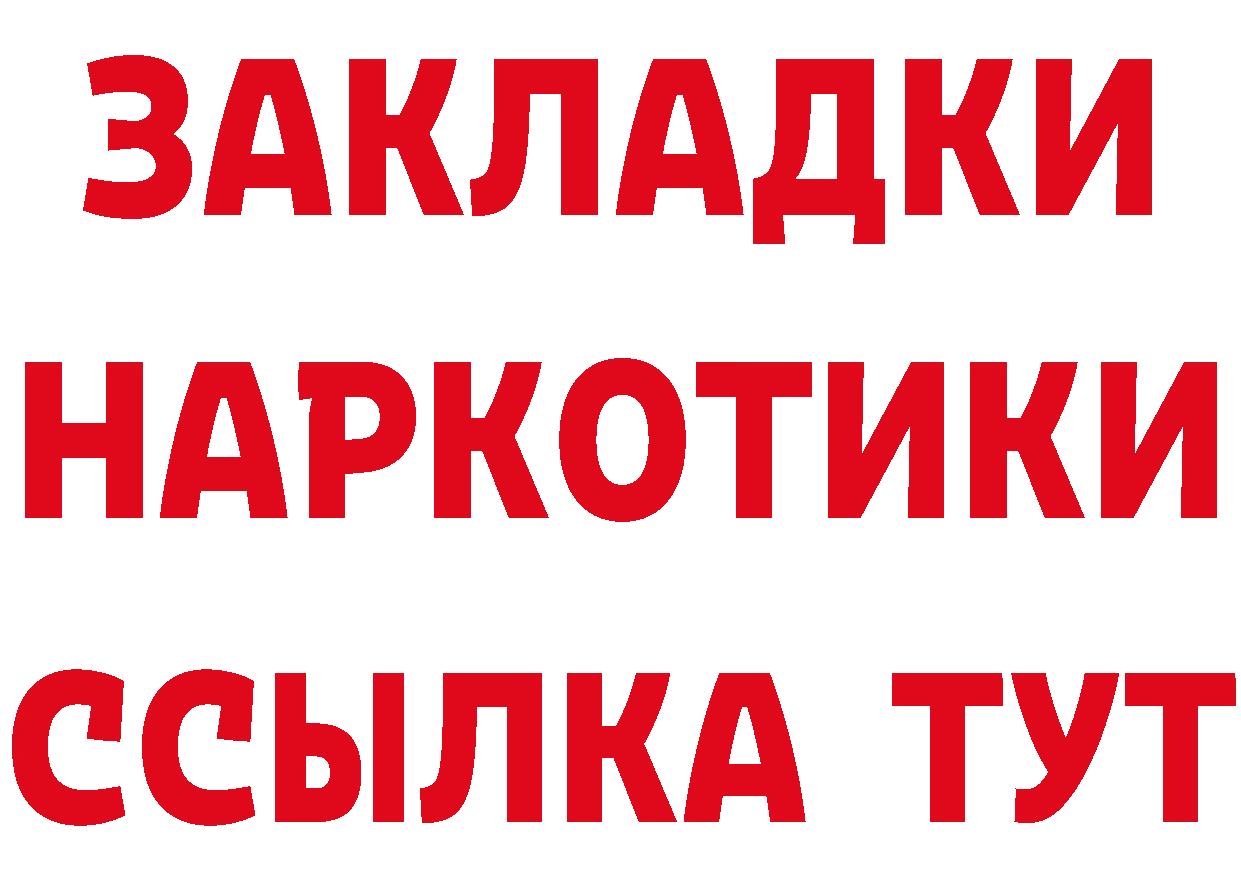 ЗАКЛАДКИ НАРКОТИКИ ССЫЛКА ТУТ